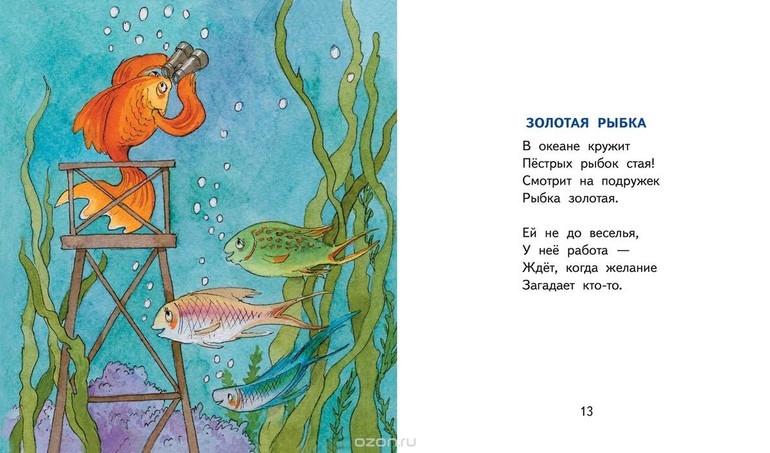 ЗОЛОТАЯ РЫБКА

В океане кружит
Пёстрых рыбок стая!
Смотрит на подружек
Рыбка золотая.

Ей не до веселья,
У неё работа —
Ждёт, когда желание
Загадает кто-то.

13

ozon.ru